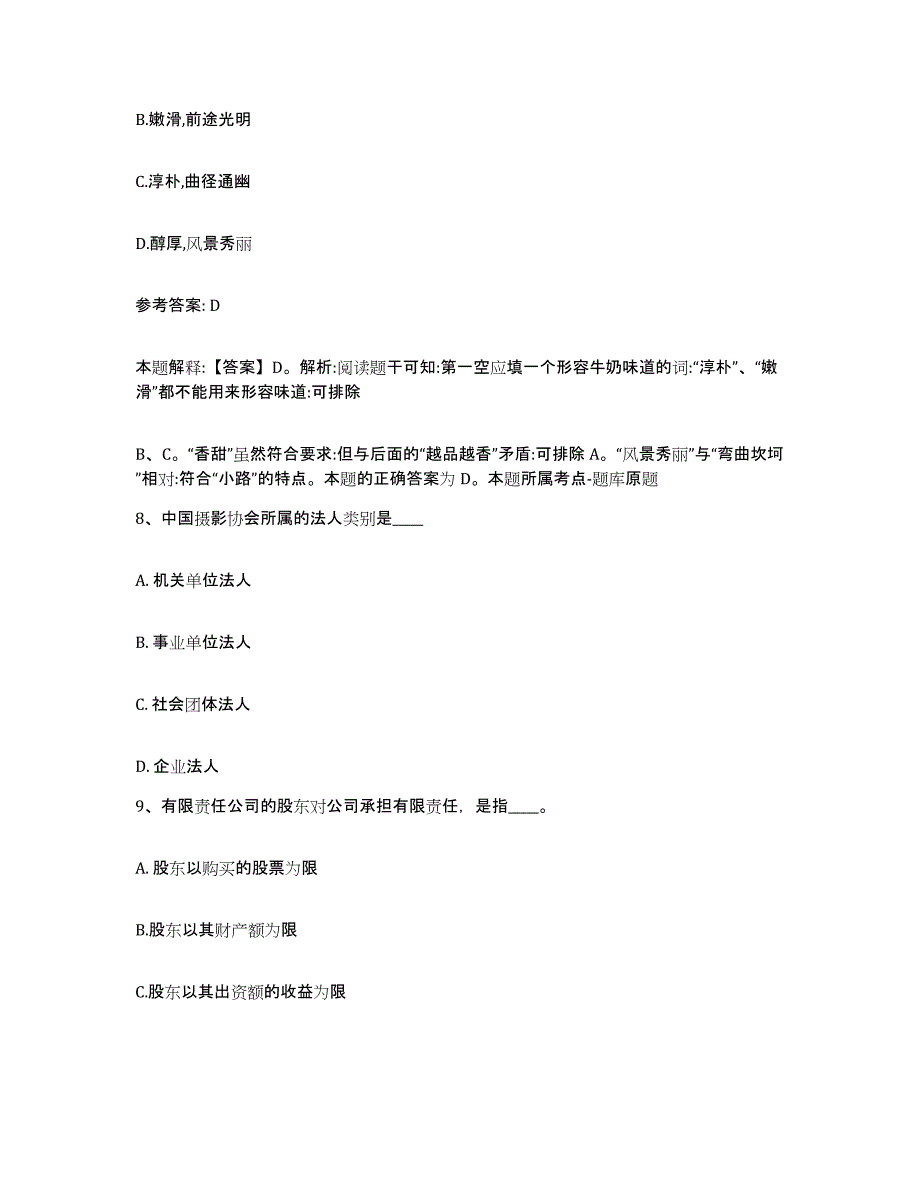 B.嫩滑,前途光明

C.淳朴,曲径通幽

D.醇厚,风景秀丽

参考答案: D

本题解释:【答案】D。解析:阅读题干可知:第一空应填一个形容牛奶味道的词:“淳朴”、“嫩滑”都不能用来形容味道:可排除

B、C。“香甜”虽然符合要求:但与后面的“越品越香”矛盾:可排除 A。“风景秀丽”与“弯曲坎坷”相对:符合“小路”的特点。本题的正确答案为 D。本题所属考点-题库原题

8、中国摄影协会所属的法人类别是____

A. 机关单位法人

B. 事业单位法人

C. 社会团体法人

D. 企业法人

9、有限责任公司的股东对公司承担有限责任，是指____。

A. 股东以购买的股票为限

B.股东以其财产额为限

C.股东以其出资额的收益为限